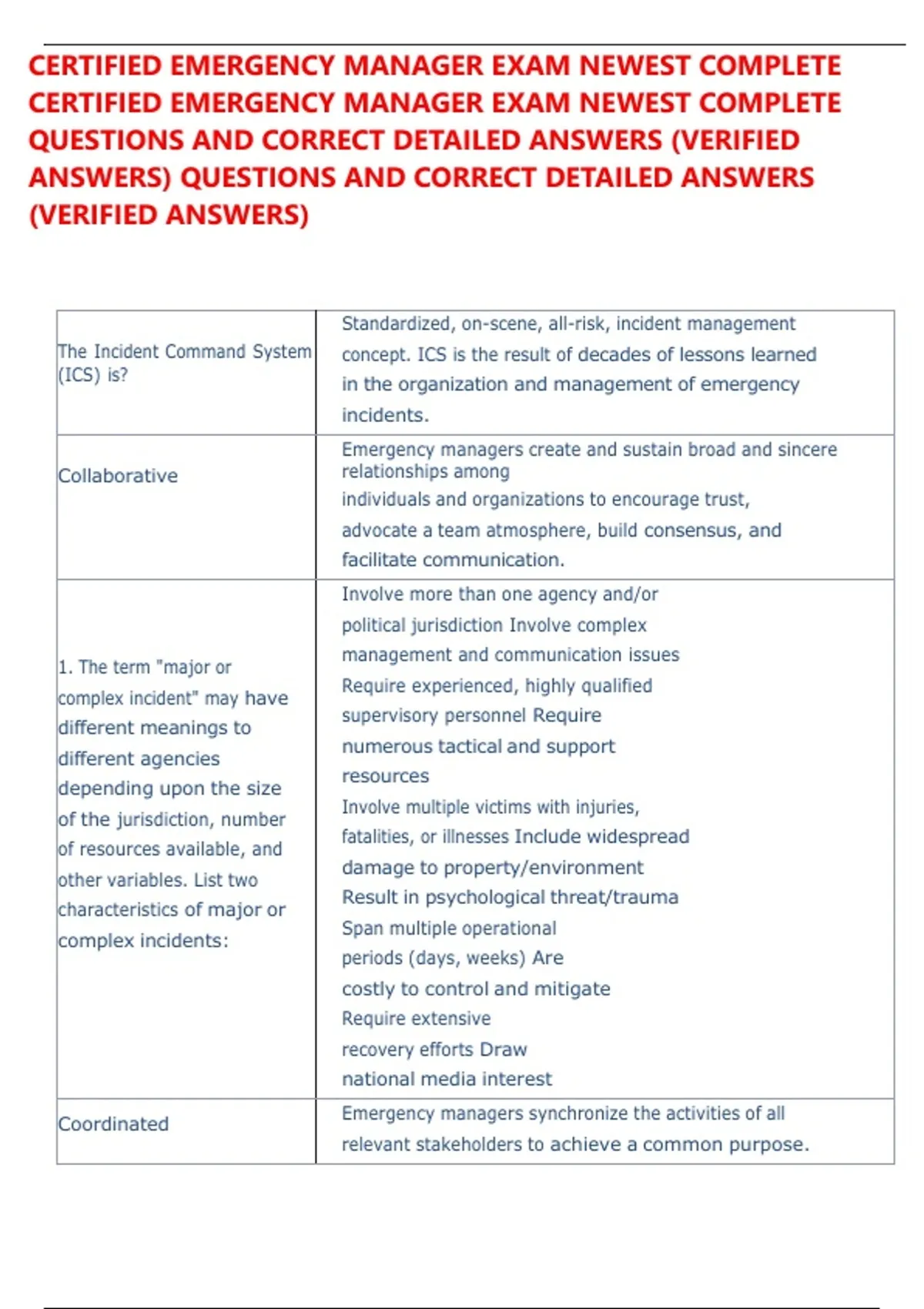 CERTIFIED EMERGENCY MANAGER EXAM NEWEST COMPLETE CERTIFIED EMERGENCY MANAGER EXAM NEWEST COMPLETE QUESTIONS AND CORRECT DETAILED ANSWERS (VERIFIED ANSWERS) QUESTIONS AND CORRECT DETAILED ANSWERS (VERIFIED ANSWERS)

| | |
|---|---|
| The Incident Command System (ICS) is? | Standardized, on-scene, all-risk, incident management concept. ICS is the result of decades of lessons learned in the organization and management of emergency incidents. |
| Collaborative | Emergency managers create and sustain broad and sincere relationships among individuals and organizations to encourage trust, advocate a team atmosphere, build consensus, and facilitate communication. |
| 1. The term "major or complex incident" may have different meanings to different agencies depending upon the size of the jurisdiction, number of resources available, and other variables. List two characteristics of major or complex incidents: | Involve more than one agency and/or political jurisdiction Involve complex management and communication issues Require experienced, highly qualified supervisory personnel Require numerous tactical and support resources Involve multiple victims with injuries, fatalities, or illnesses Include widespread damage to property/environment Result in psychological threat/trauma Span multiple operational periods (days, weeks) Are costly to control and mitigate Require extensive recovery efforts Draw national media interest |
| Coordinated | Emergency managers synchronize the activities of all relevant stakeholders to achieve a common purpose. |